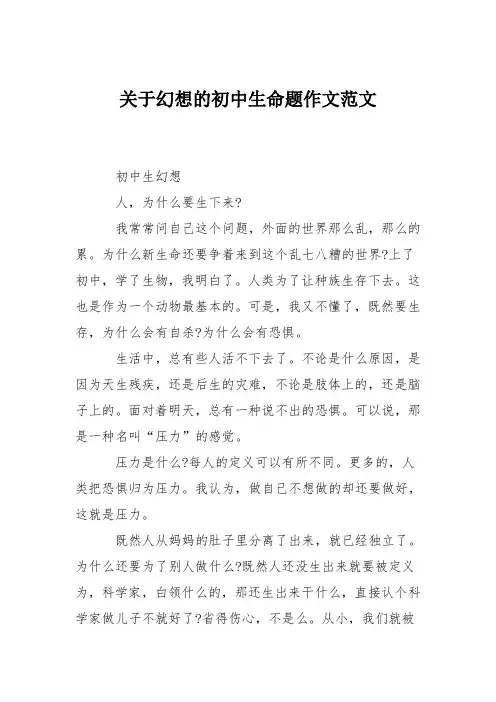 关于幻想的初中生命题作文范文

初中生幻想

人，为什么要生下来?

我常常问自己这个问题，外面的世界那么乱，那么的累。为什么新生命还要争着来到这个乱七八糟的世界?上了初中，学了生物，我明白了。人类为了让种族生存下去。这也是作为一个动物最基本的。可是，我又不懂了，既然要生存，为什么会有自杀?为什么会有恐惧。

生活中，总有些人活不下去了。不论是什么原因，是因为天生残疾，还是后生的灾难，不论是肢体上的，还是脑子上的。面对着明天，总有一种说不出的恐惧。可以说，那是一种名叫“压力”的感觉。

压力是什么?每人的定义可以有所不同。更多的，人类把恐惧归为压力。我认为，做自己不想做的却还要做好，这就是压力。

既然人从妈妈的肚子里分离了出来，就已经独立了。为什么还要为了别人做什么?既然人还没生出来就要被定义为，科学家，白领什么的，那还生出来干什么，直接认个科学家做儿子不就好了?省得伤心，不是么。从小，我们就被